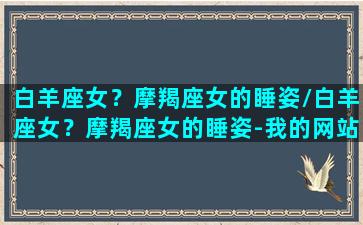 白羊座女？摩羯座女的睡姿/白羊座女？摩羯座女的睡姿-我的网站